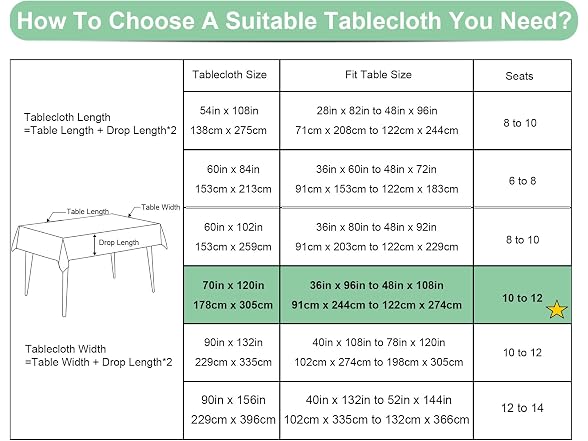 How To Choose A Suitable Tablecloth You Need?

Tablecloth Length
=Table Length + Drop Length*2

Table Length
Table Width
Drop Length

Tablecloth Width
=Table Width + Drop Length*2

| Tablecloth Size | Fit Table Size | Seats |
|---|---|---|
| 54in x 108in 138cm x 275cm | 28in x 82in to 48in x 96in 71cm x 208cm to 122cm x 244cm | 8 to 10 |
| 60in x 84in 153cm x 213cm | 36in x 60in to 48in x 72in 91cm x 153cm to 122cm x 183cm | 6 to 8 |
| 60in x 102in 153cm x 259cm | 36in x 80in to 48in x 92in 91cm x 203cm to 122cm x 229cm | 8 to 10 |
| 70in x 120in 178cm x 305cm | 36in x 96in to 48in x 108in 91cm x 244cm to 122cm x 274cm | 10 to 12 |
| 90in x 132in 229cm x 335cm | 40in x 108in to 78in x 120in 102cm x 274cm to 198cm x 305cm | 10 to 12 |
| 90in x 156in 229cm x 396cm | 40in x 132in to 52in x 144in 102cm x 335cm to 132cm x 366cm | 12 to 14 |